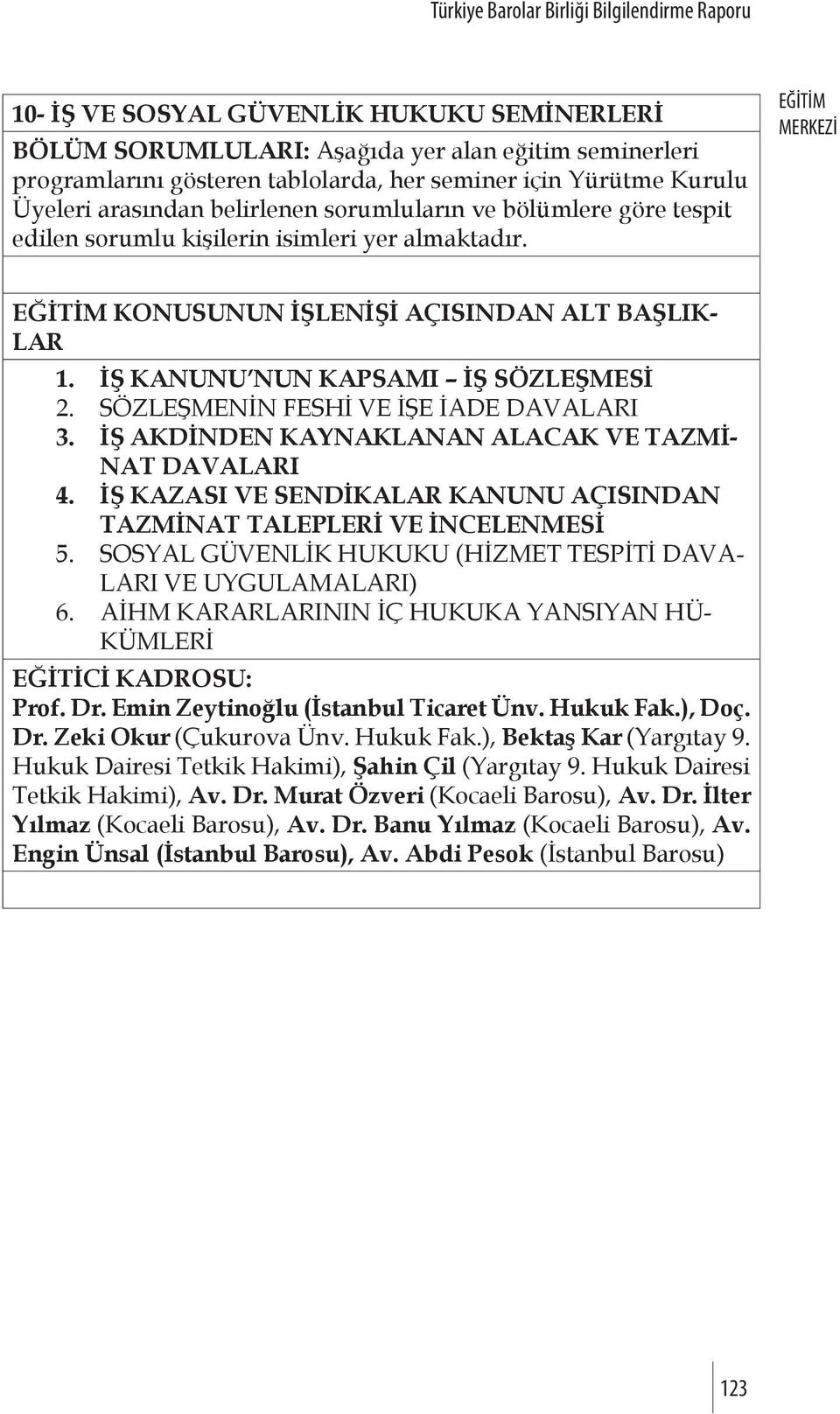 Türkiye Barolar Birliği Bilgilendirme Raporu

10- İŞ VE SOSYAL GÜVENLİK HUKUKU SEMİNERLERİ

BÖLÜM SORUMLULARI: Aşağıda yer alan eğitim seminerleri programlarını gösteren tablolarda, her seminer için Yürütme Kurulu Üyeleri arasından belirlenen sorumluların ve bölümlere göre tespit edilen sorumlu kişilerin isimleri yer almaktadır.

EĞİTİM MERKEZİ

EĞİTİM KONUSUNUN İŞLENİŞİ AÇISINDAN ALT BAŞLIKLAR

1. İŞ KANUNU'NUN KAPSAMI – İŞ SÖZLEŞMESİ
2. SÖZLEŞMENİN FESHİ VE İŞE İADE DAVALARI
3. İŞ AKDİNDEN KAYNAKLANAN ALACAK VE TAZMİNAT DAVALARI
4. İŞ KAZASI VE SENDİKALAR KANUNU AÇISINDAN TAZMİNAT TALEPLERİ VE İNCELENMESİ
5. SOSYAL GÜVENLİK HUKUKU (HİZMET TESPİTİ DAVALARI VE UYGULAMALARI)
6. AİHM KARARLARININ İÇ HUKUKA YANSIYAN HÜKÜMLERİ

EĞİTİCİ KADROSU:
Prof. Dr. Emin Zeytinoğlu (İstanbul Ticaret Ünv. Hukuk Fak.), Doç. Dr. Zeki Okur (Çukurova Ünv. Hukuk Fak.), Bektaş Kar (Yargıtay 9. Hukuk Dairesi Tetkik Hakimi), Şahin Çil (Yargıtay 9. Hukuk Dairesi Tetkik Hakimi), Av. Dr. Murat Özveri (Kocaeli Barosu), Av. Dr. İlter Yılmaz (Kocaeli Barosu), Av. Dr. Banu Yılmaz (Kocaeli Barosu), Av. Engin Ünsal (İstanbul Barosu), Av. Abdi Pesok (İstanbul Barosu)

123